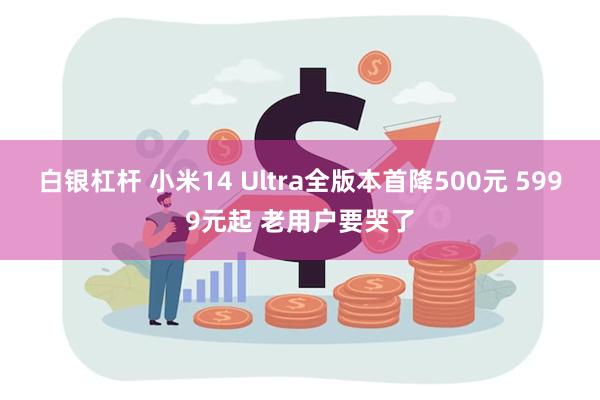 白银杠杆 小米14 Ultra全版本首降500元 5999元起 老用户要哭了